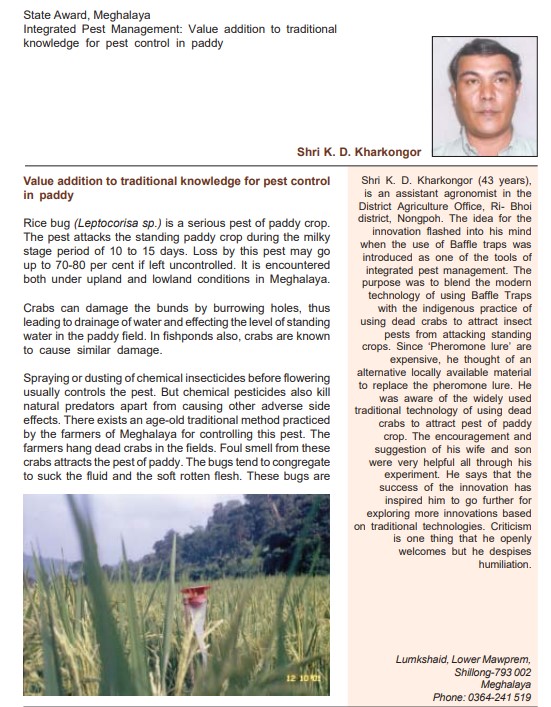 State Award, Meghalaya
Integrated Pest Management: Value addition to traditional knowledge for pest control in paddy

Shri K. D. Kharkongor

Value addition to traditional knowledge for pest control in paddy

Rice bug (Leptocorisa sp.) is a serious pest of paddy crop. The pest attacks the standing paddy crop during the milky stage period of 10 to 15 days. Loss by this pest may go up to 70-80 per cent if left uncontrolled. It is encountered both under upland and lowland conditions in Meghalaya.

Crabs can damage the bunds by burrowing holes, thus leading to drainage of water and effecting the level of standing water in the paddy field. In fishponds also, crabs are known to cause similar damage.

Spraying or dusting of chemical insecticides before flowering usually controls the pest. But chemical pesticides also kill natural predators apart from causing other adverse side effects. There exists an age-old traditional method practiced by the farmers of Meghalaya for controlling this pest. The farmers hang dead crabs in the fields. Foul smell from these crabs attracts the pest of paddy. The bugs tend to congregate to suck the fluid and the soft rotten flesh. These bugs are

12 10 01

Shri K. D. Kharkongor (43 years), is an assistant agronomist in the District Agriculture Office, Ri- Bhoi district, Nongpoh. The idea for the innovation flashed into his mind when the use of Baffle traps was introduced as one of the tools of integrated pest management. The purpose was to blend the modern technology of using Baffle Traps with the indigenous practice of using dead crabs to attract insect pests from attacking standing crops. Since 'Pheromone lure' are expensive, he thought of an alternative locally available material to replace the pheromone lure. He was aware of the widely used traditional technology of using dead crabs to attract pest of paddy crop. The encouragement and suggestion of his wife and son were very helpful all through his experiment. He says that the success of the innovation has inspired him to go further for exploring more innovations based on traditional technologies. Criticism is one thing that he openly welcomes but he despises humiliation.

Lumkshaid, Lower Mawprem,
Shillong-793 002
Meghalaya
Phone: 0364-241 519